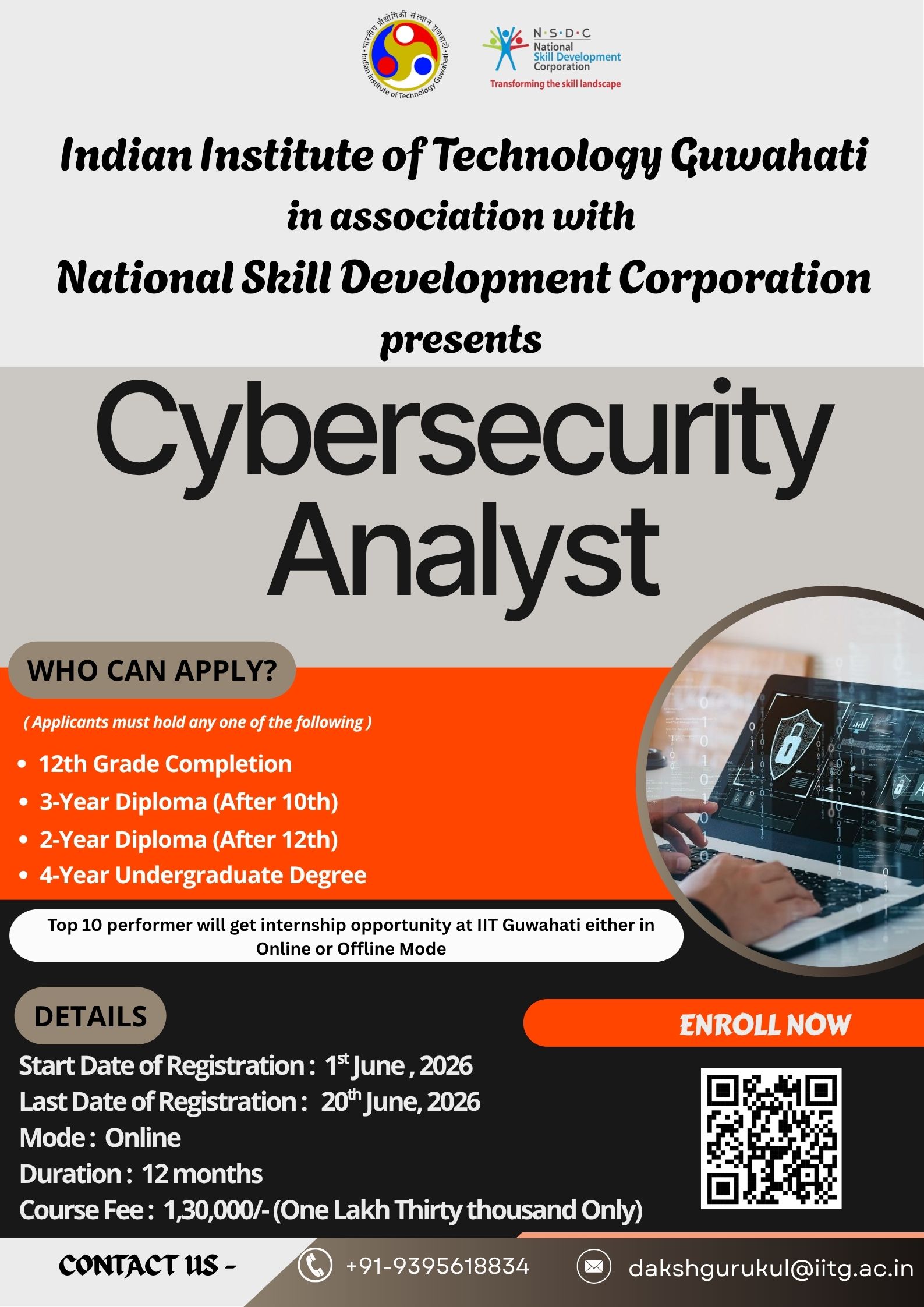 भारतीय प्रौद्योगिकी संस्थान गुवाहाटी
Indian Institute of Technology Guwahati

N·S·D·C
National Skill Development Corporation
Transforming the skill landscape

Indian Institute of Technology Guwahati
in association with
National Skill Development Corporation
presents

Cybersecurity Analyst

WHO CAN APPLY?
( Applicants must hold any one of the following )
• 12th Grade Completion
• 3-Year Diploma (After 10th)
• 2-Year Diploma (After 12th)
• 4-Year Undergraduate Degree

Top 10 performer will get internship opportunity at IIT Guwahati either in Online or Offline Mode

DETAILS
Start Date of Registration : 1$^{st}$ June , 2026
Last Date of Registration : 20$^{th}$ June, 2026
Mode : Online
Duration : 12 months
Course Fee : 1,30,000/- (One Lakh Thirty thousand Only)

ENROLL NOW

CONTACT US - +91-9395618834 dakshgurukul@iitg.ac.in